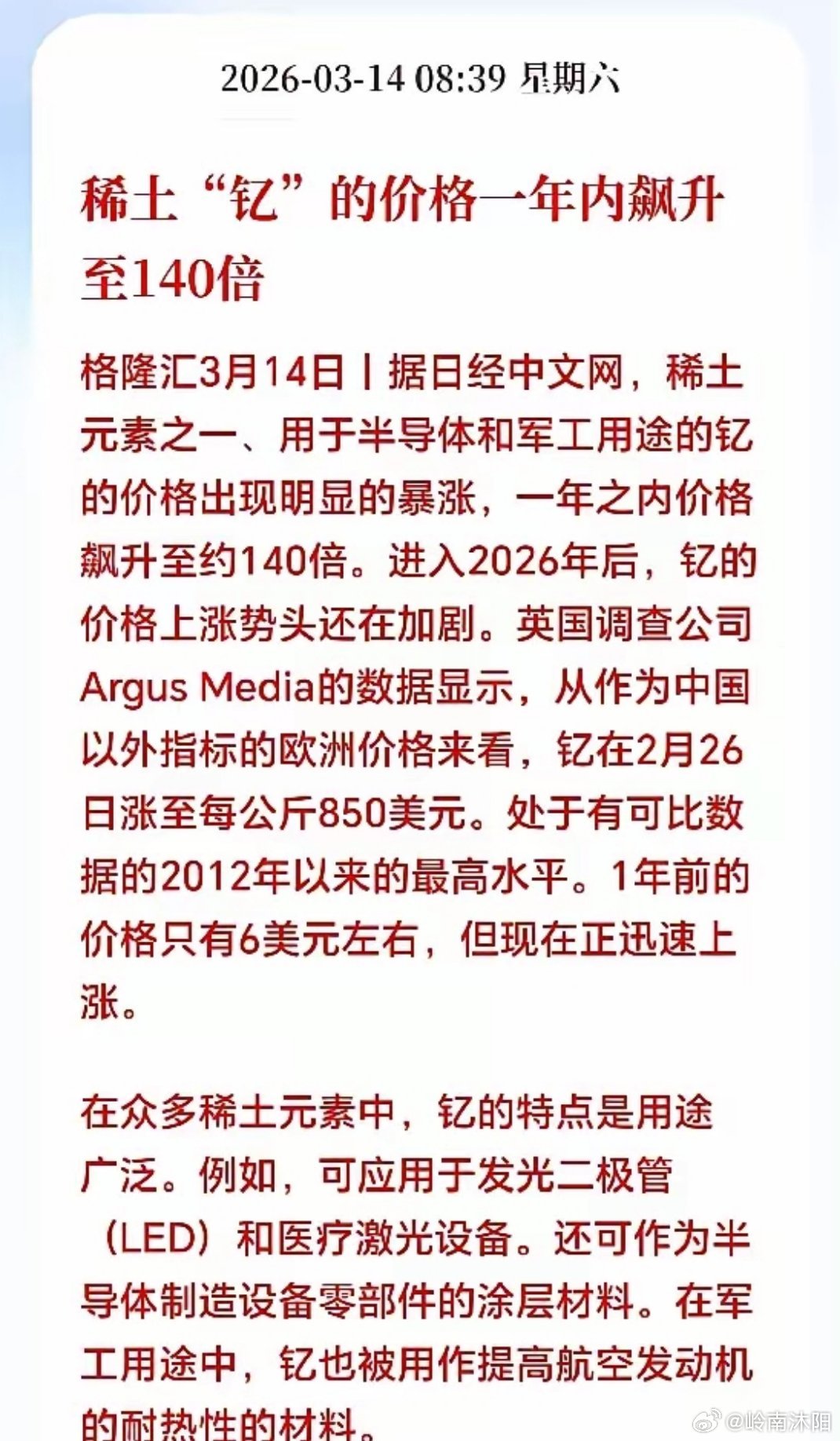 2026-03-14 08:39 星期六

稀土“钇”的价格一年内飙升至140倍

格隆汇3月14日丨据日经中文网，稀土元素之一、用于半导体和军工用途的钇的价格出现明显的暴涨，一年之内价格飙升至约140倍。进入2026年后，钇的价格上涨势头还在加剧。英国调查公司Argus Media的数据显示，从作为中国以外指标的欧洲价格来看，钇在2月26日涨至每公斤850美元。处于有可比数据的2012年以来的最高水平。1年前的价格只有6美元左右，但现在正迅速上涨。

在众多稀土元素中，钇的特点是用途广泛。例如，可应用于发光二极管（LED）和医疗激光设备。还可作为半导体制造设备零部件的涂层材料。在军工用途中，钇也被用作提高航空发动机的耐热性的材料。

@岭南沐阳